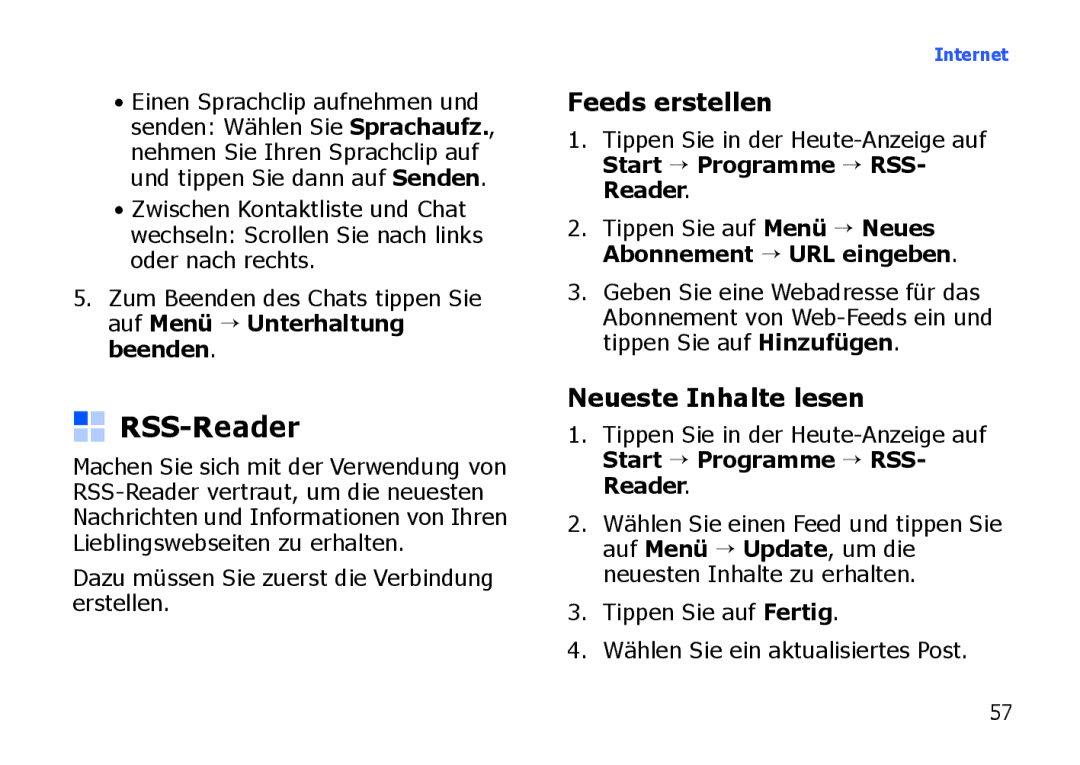 Internet

• Einen Sprachclip aufnehmen und senden: Wählen Sie Sprachaufz., nehmen Sie Ihren Sprachclip auf und tippen Sie dann auf Senden.

• Zwischen Kontaktliste und Chat wechseln: Scrollen Sie nach links oder nach rechts.

5. Zum Beenden des Chats tippen Sie auf Menü → Unterhaltung beenden.

RSS-Reader

Machen Sie sich mit der Verwendung von RSS-Reader vertraut, um die neuesten Nachrichten und Informationen von Ihren Lieblingswebseiten zu erhalten.

Dazu müssen Sie zuerst die Verbindung erstellen.

Feeds erstellen

1. Tippen Sie in der Heute-Anzeige auf Start → Programme → RSS-Reader.

2. Tippen Sie auf Menü → Neues Abonnement → URL eingeben.

3. Geben Sie eine Webadresse für das Abonnement von Web-Feeds ein und tippen Sie auf Hinzufügen.

Neueste Inhalte lesen

1. Tippen Sie in der Heute-Anzeige auf Start → Programme → RSS-Reader.

2. Wählen Sie einen Feed und tippen Sie auf Menü → Update, um die neuesten Inhalte zu erhalten.

3. Tippen Sie auf Fertig.

4. Wählen Sie ein aktualisiertes Post.

57